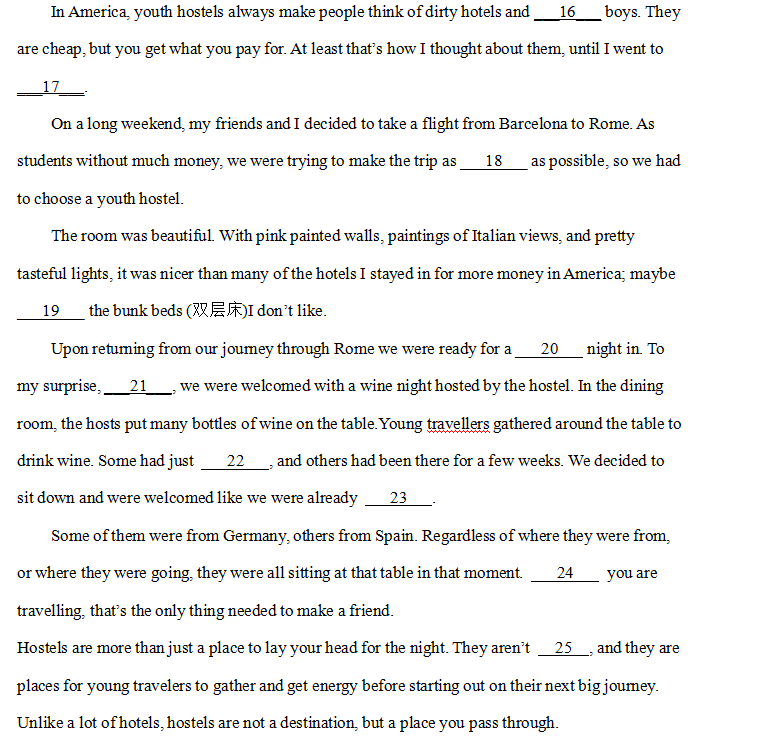 In America, youth hostels always make people think of dirty hotels and ___16___ boys. They are cheap, but you get what you pay for. At least that's how I thought about them, until I went to ___17___.

On a long weekend, my friends and I decided to take a flight from Barcelona to Rome. As students without much money, we were trying to make the trip as ___18___ as possible, so we had to choose a youth hostel.

The room was beautiful. With pink painted walls, paintings of Italian views, and pretty tasteful lights, it was nicer than many of the hotels I stayed in for more money in America; maybe ___19___ the bunk beds (双层床)I don't like.

Upon returning from our journey through Rome we were ready for a ___20___ night in. To my surprise, ___21___, we were welcomed with a wine night hosted by the hostel. In the dining room, the hosts put many bottles of wine on the table.Young travellers gathered around the table to drink wine. Some had just ___22___, and others had been there for a few weeks. We decided to sit down and were welcomed like we were already ___23___.

Some of them were from Germany, others from Spain. Regardless of where they were from, or where they were going, they were all sitting at that table in that moment. ___24___ you are travelling, that's the only thing needed to make a friend.

Hostels are more than just a place to lay your head for the night. They aren't ___25___, and they are places for young travelers to gather and get energy before starting out on their next big journey. Unlike a lot of hotels, hostels are not a destination, but a place you pass through.